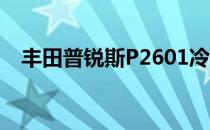 丰田普锐斯P2601冷